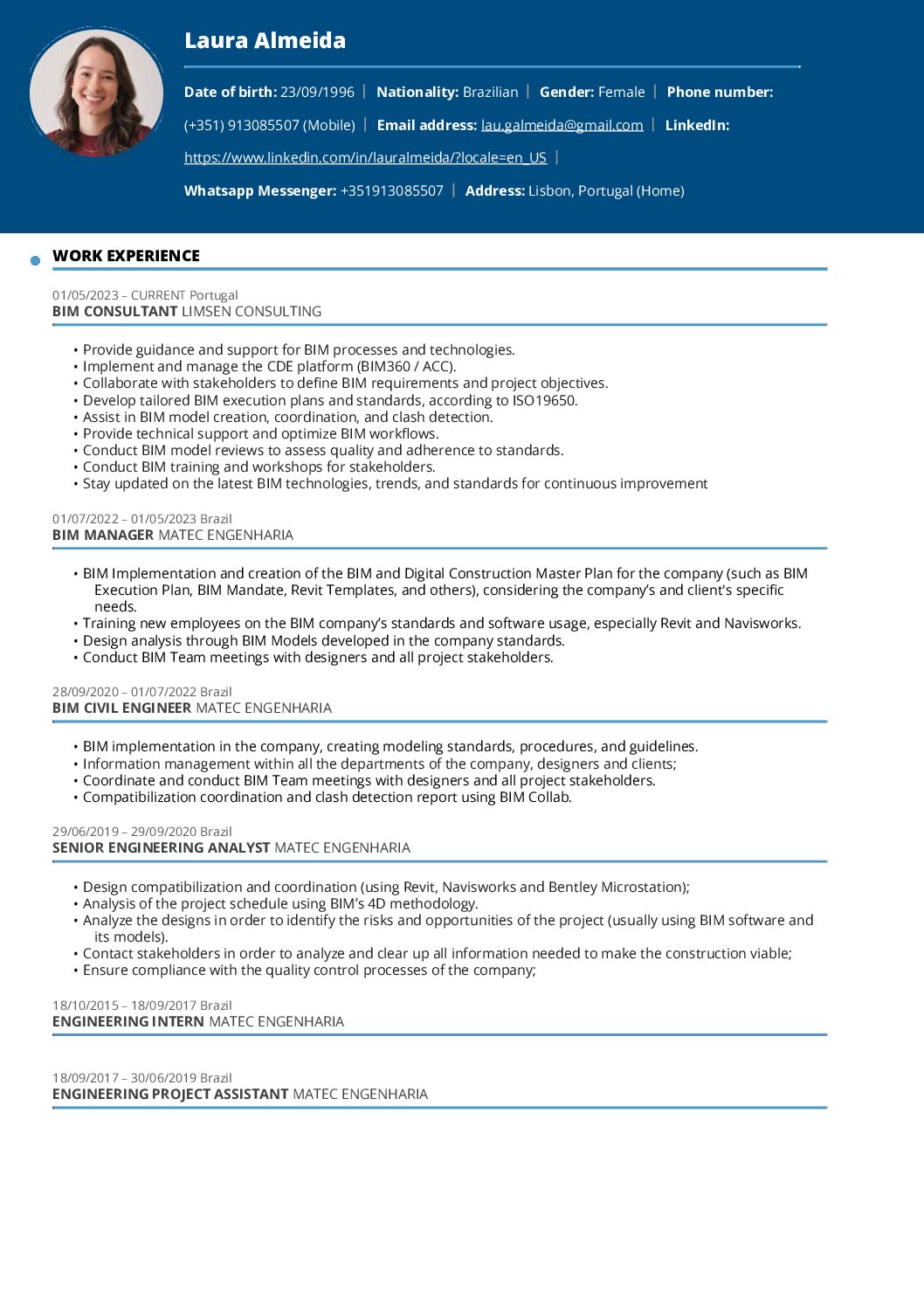 Laura Almeida

Date of birth: 23/09/1996 | Nationality: Brazilian | Gender: Female | Phone number: (+351) 913085507 (Mobile) | Email address: lau.galmeida@gmail.com | LinkedIn: https://www.linkedin.com/in/lauralmeida/?locale=en_US |

Whatsapp Messenger: +351913085507 | Address: Lisbon, Portugal (Home)

WORK EXPERIENCE

01/05/2023 – CURRENT Portugal
BIM CONSULTANT LIMSEN CONSULTING

• Provide guidance and support for BIM processes and technologies.
• Implement and manage the CDE platform (BIM360 / ACC).
• Collaborate with stakeholders to define BIM requirements and project objectives.
• Develop tailored BIM execution plans and standards, according to ISO19650.
• Assist in BIM model creation, coordination, and clash detection.
• Provide technical support and optimize BIM workflows.
• Conduct BIM model reviews to assess quality and adherence to standards.
• Conduct BIM training and workshops for stakeholders.
• Stay updated on the latest BIM technologies, trends, and standards for continuous improvement

01/07/2022 – 01/05/2023 Brazil
BIM MANAGER MATEC ENGENHARIA

• BIM Implementation and creation of the BIM and Digital Construction Master Plan for the company (such as BIM Execution Plan, BIM Mandate, Revit Templates, and others), considering the company's and client's specific needs.
• Training new employees on the BIM company's standards and software usage, especially Revit and Navisworks.
• Design analysis through BIM Models developed in the company standards.
• Conduct BIM Team meetings with designers and all project stakeholders.

28/09/2020 – 01/07/2022 Brazil
BIM CIVIL ENGINEER MATEC ENGENHARIA

• BIM implementation in the company, creating modeling standards, procedures, and guidelines.
• Information management within all the departments of the company, designers and clients;
• Coordinate and conduct BIM Team meetings with designers and all project stakeholders.
• Compatibilization coordination and clash detection report using BIM Collab.

29/06/2019 – 29/09/2020 Brazil
SENIOR ENGINEERING ANALYST MATEC ENGENHARIA

• Design compatibilization and coordination (using Revit, Navisworks and Bentley Microstation);
• Analysis of the project schedule using BIM's 4D methodology.
• Analyze the designs in order to identify the risks and opportunities of the project (usually using BIM software and its models).
• Contact stakeholders in order to analyze and clear up all information needed to make the construction viable;
• Ensure compliance with the quality control processes of the company;

18/10/2015 – 18/09/2017 Brazil
ENGINEERING INTERN MATEC ENGENHARIA

18/09/2017 – 30/06/2019 Brazil
ENGINEERING PROJECT ASSISTANT MATEC ENGENHARIA